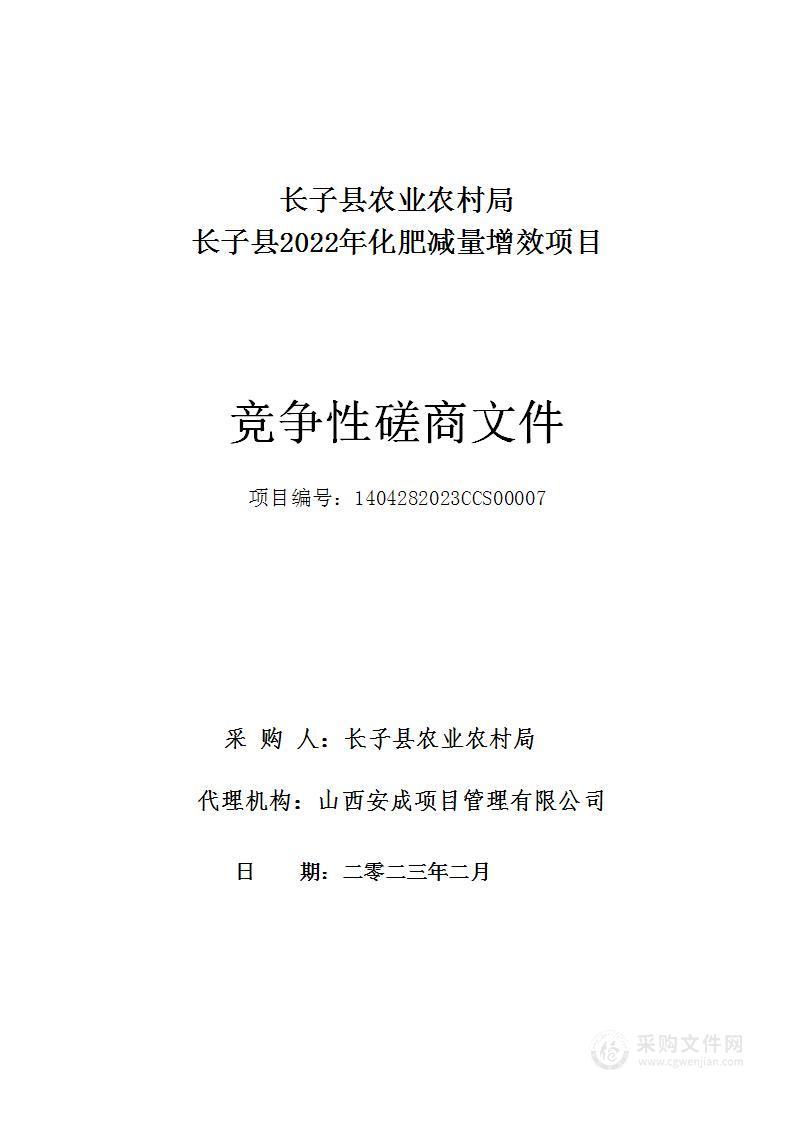 长子县农业农村局
长子县2022年化肥减量增效项目

竞争性磋商文件

项目编号：1404282023CCS00007

采 购 人：长子县农业农村局

代理机构：山西安成项目管理有限公司

日 期：二零二三年二月

采购文件网
www.cgwenjian.com